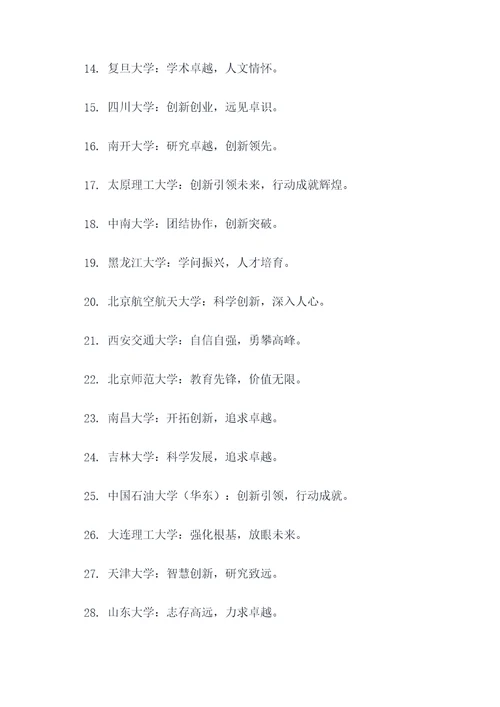 14. 复旦大学：学术卓越，人文情怀。

15. 四川大学：创新创业，远见卓识。

16. 南开大学：研究卓越，创新领先。

17. 太原理工大学：创新引领未来，行动成就辉煌。

18. 中南大学：团结协作，创新突破。

19. 黑龙江大学：学问振兴，人才培育。

20. 北京航空航天大学：科学创新，深入人心。

21. 西安交通大学：自信自强，勇攀高峰。

22. 北京师范大学：教育先锋，价值无限。

23. 南昌大学：开拓创新，追求卓越。

24. 吉林大学：科学发展，追求卓越。

25. 中国石油大学（华东）：创新引领，行动成就。

26. 大连理工大学：强化根基，放眼未来。

27. 天津大学：智慧创新，研究致远。

28. 山东大学：志存高远，力求卓越。